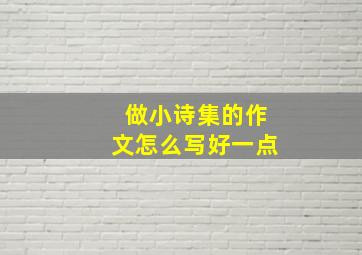 做小诗集的作文怎么写好一点